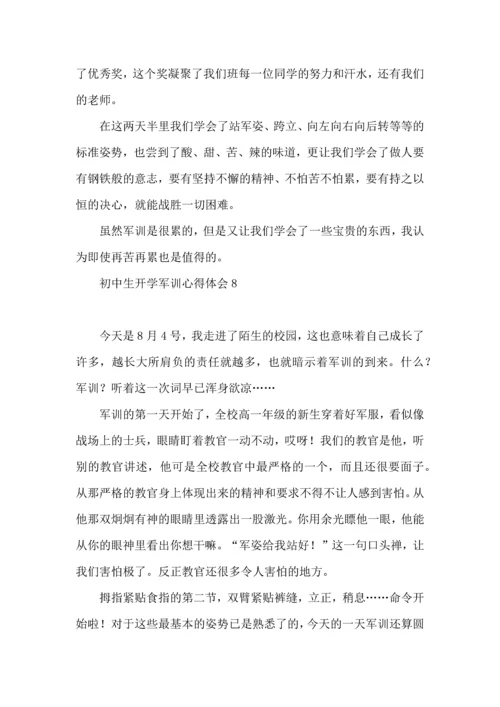 了优秀奖，这个奖凝聚了我们班每一位同学的努力和汗水，还有我们的老师。

在这两天半里我们学会了站军姿、跨立、向左向右向后转等等的标准姿势，也尝到了酸、甜、苦、辣的味道，更让我们学会了做人要有钢铁般的意志，要有坚持不懈的精神、不怕苦不怕累，要有持之以恒的决心，就能战胜一切困难。

虽然军训是很累的，但是又让我们学会了一些宝贵的东西，我认为即使再苦再累也是值得的。

初中生开学军训心得体会8

今天是8月4号，我走进了陌生的校园，这也意味着自己成长了许多，越长大所肩负的责任就越多，也就暗示着军训的到来。什么？军训？听着这一次词早已浑身欲凉……

军训的第一天开始了，全校高一年级的新生穿着好军服，看似像战场上的士兵，眼睛盯着教官一动不动，哎呀！我们的教官是他，听别的教官讲述，他可是全校教官中最严格的一个，而且还很要面子。从那严格的教官身上体现出来的精神和要求不得不让人感到害怕。从他那双炯炯有神的眼睛里透露出一股激光。你用余光瞟他一眼，他能从你的眼神里看出你想干嘛。“军姿给我站好！”这一句口头禅，让我们害怕极了。反正教官还很多令人害怕的地方。

拇指紧贴食指的第二节，双臂紧贴裤缝，立正，稍息……命令开始啦！对于这些最基本的姿势已是熟悉了的，今天的一天军训还算圆